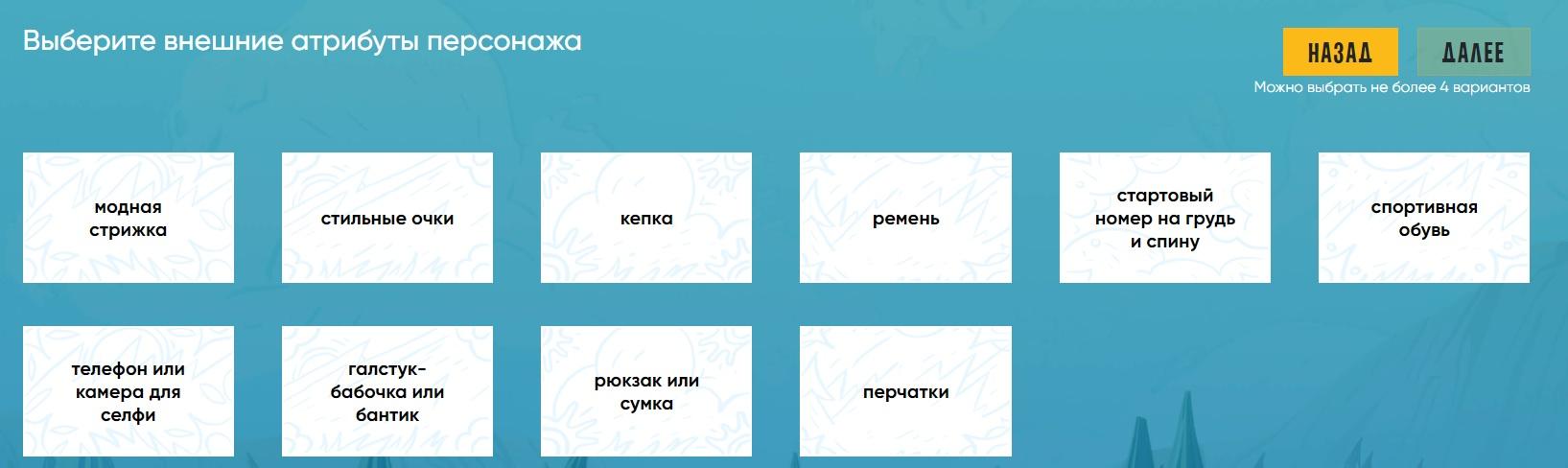 Выберите внешние атрибуты персонажа

НАЗАД

ДАЛЕЕ

Можно выбрать не более 4 вариантов

модная стрижка

стильные очки

кепка

ремень

стартовый номер на грудь и спину

спортивная обувь

телефон или камера для селфи

галстук-бабочка или бантик

рюкзак или сумка

перчатки